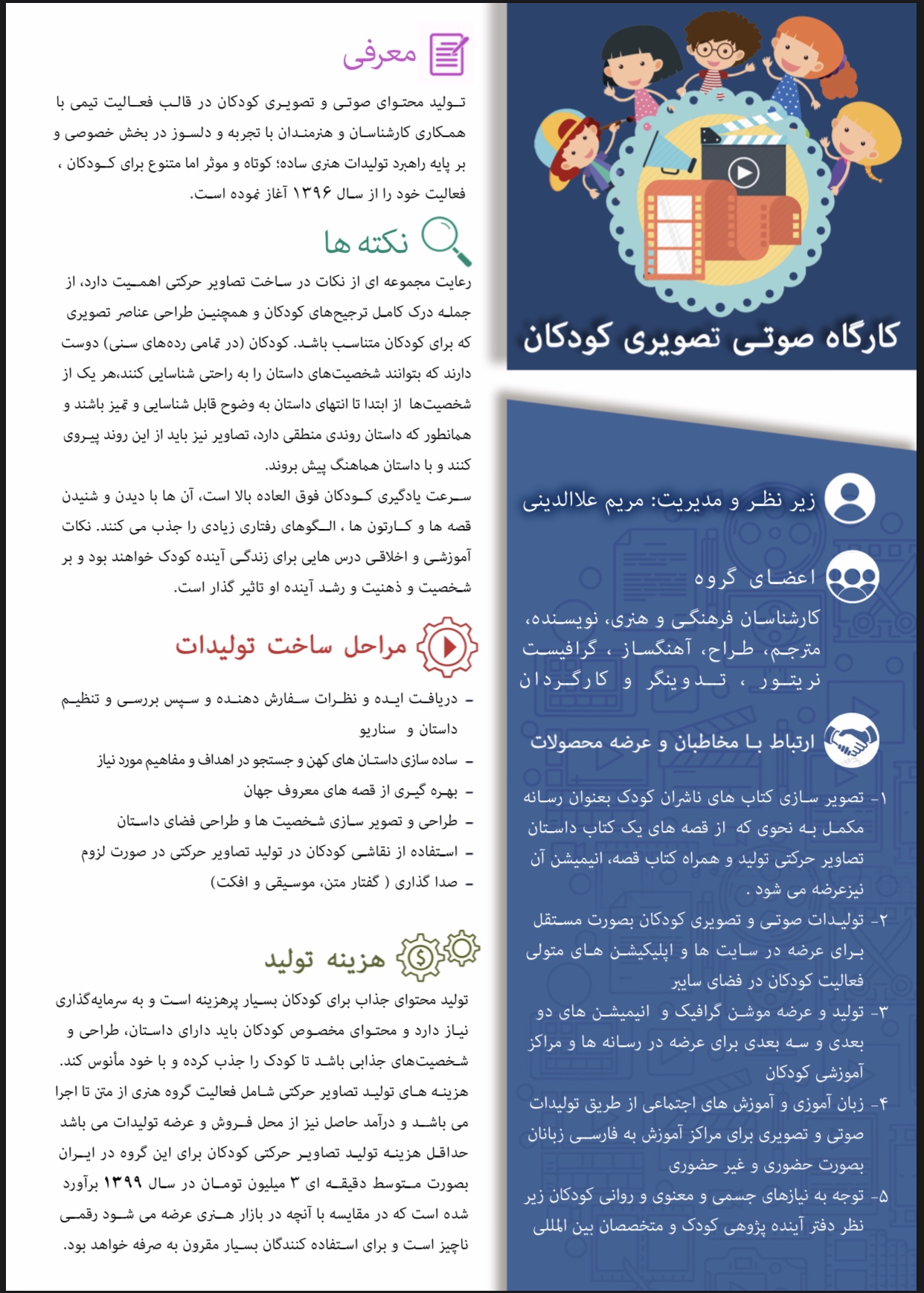 کارگاه صوتی تصویری کودکان

زیر نظر و مدیریت: مریم علاالدینی

اعضای گروه

کارشناسان فرهنگی و هنری، نویسنده، مترجم، طراح، آهنگساز ، گرافیست نریتور ، تدوینگر و کارگردان

ارتباط با مخاطبان و عرضه محصولات

۱- تصویر سازی کتاب های ناشران کودک بعنوان رسانه مکمل به نحوی که از قصه های یک کتاب داستان تصاویر حرکتی تولید و همراه کتاب قصه، انیمیشن آن نیزعرضه می شود .

۲- تولیدات صوتی و تصویری کودکان بصورت مستقل برای عرضه در سایت ها و اپلیکیشن های متولی فعالیت کودکان در فضای سایبر

۳- تولید و عرضه موشن گرافیک و انیمیشن های دو بعدی و سه بعدی برای عرضه در رسانه ها و مراکز آموزشی کودکان

۴- زبان آموزی و آموزش های اجتماعی از طریق تولیدات صوتی و تصویری برای مراکز آموزش به فارسی زبانان بصورت حضوری و غیر حضوری

۵- توجه به نیازهای جسمی و معنوی و روانی کودکان زیر نظر دفتر آینده پژوهی کودک و متخصصان بین المللی

معرفی

تولید محتوای صوتی و تصویری کودکان در قالب فعالیت تیمی با همکاری کارشناسان و هنرمندان با تجربه و دلسوز در بخش خصوصی و بر پایه راهبرد تولیدات هنری ساده؛ کوتاه و موثر اما متنوع برای کودکان ، فعالیت خود را از سال ۱۳۹۶ آغاز نموده است.

نکته ها

رعایت مجموعه ای از نکات در ساخت تصاویر حرکتی اهمیت دارد، از جمله درک کامل ترجیح‌های کودکان و همچنین طراحی عناصر تصویری که برای کودکان متناسب باشد. کودکان (در تمامی رده‌های سنی) دوست دارند که بتوانند شخصیت‌های داستان را به راحتی شناسایی کنند،هر یک از شخصیت‌ها از ابتدا تا انتهای داستان به وضوح قابل شناسایی و تمیز باشند و همانطور که داستان روندی منطقی دارد، تصاویر نیز باید از این روند پیروی کنند و با داستان هماهنگ پیش بروند.

سرعت یادگیری کودکان فوق العاده بالا است، آن ها با دیدن و شنیدن قصه ها و کارتون ها ، الگوهای رفتاری زیادی را جذب می کنند. نکات آموزشی و اخلاقی درس هایی برای زندگی آینده کودک خواهند بود و بر شخصیت و ذهنیت و رشد آینده او تاثیر گذار است.

مراحل ساخت تولیدات

- دریافت ایده و نظرات سفارش دهنده و سپس بررسی و تنظیم داستان و سناریو
- ساده سازی داستان های کهن و جستجو در اهداف و مفاهیم مورد نیاز
- بهره گیری از قصه های معروف جهان
- طراحی و تصویر سازی شخصیت ها و طراحی فضای داستان
- استفاده از نقاشی کودکان در تولید تصاویر حرکتی در صورت لزوم
- صدا گذاری ( گفتار متن، موسیقی و افکت)

هزینه تولید

تولید محتوای جذاب برای کودکان بسیار پرهزینه است و به سرمایه‌گذاری نیاز دارد و محتوای مخصوص کودکان باید دارای داستان، طراحی و شخصیت‌های جذابی باشد تا کودک را جذب کرده و با خود مأنوس کند. هزینه های تولید تصاویر حرکتی شامل فعالیت گروه هنری از متن تا اجرا می باشد و درآمد حاصل نیز از محل فروش و عرضه تولیدات می باشد حداقل هزینه تولید تصاویر حرکتی کودکان برای این گروه در ایران بصورت متوسط دقیقه ای ۳ میلیون تومان در سال ۱۳۹۹ برآورد شده است که در مقایسه با آنچه در بازار هنری عرضه می شود رقمی ناچیز است و برای استفاده کنندگان بسیار مقرون به صرفه خواهد بود.